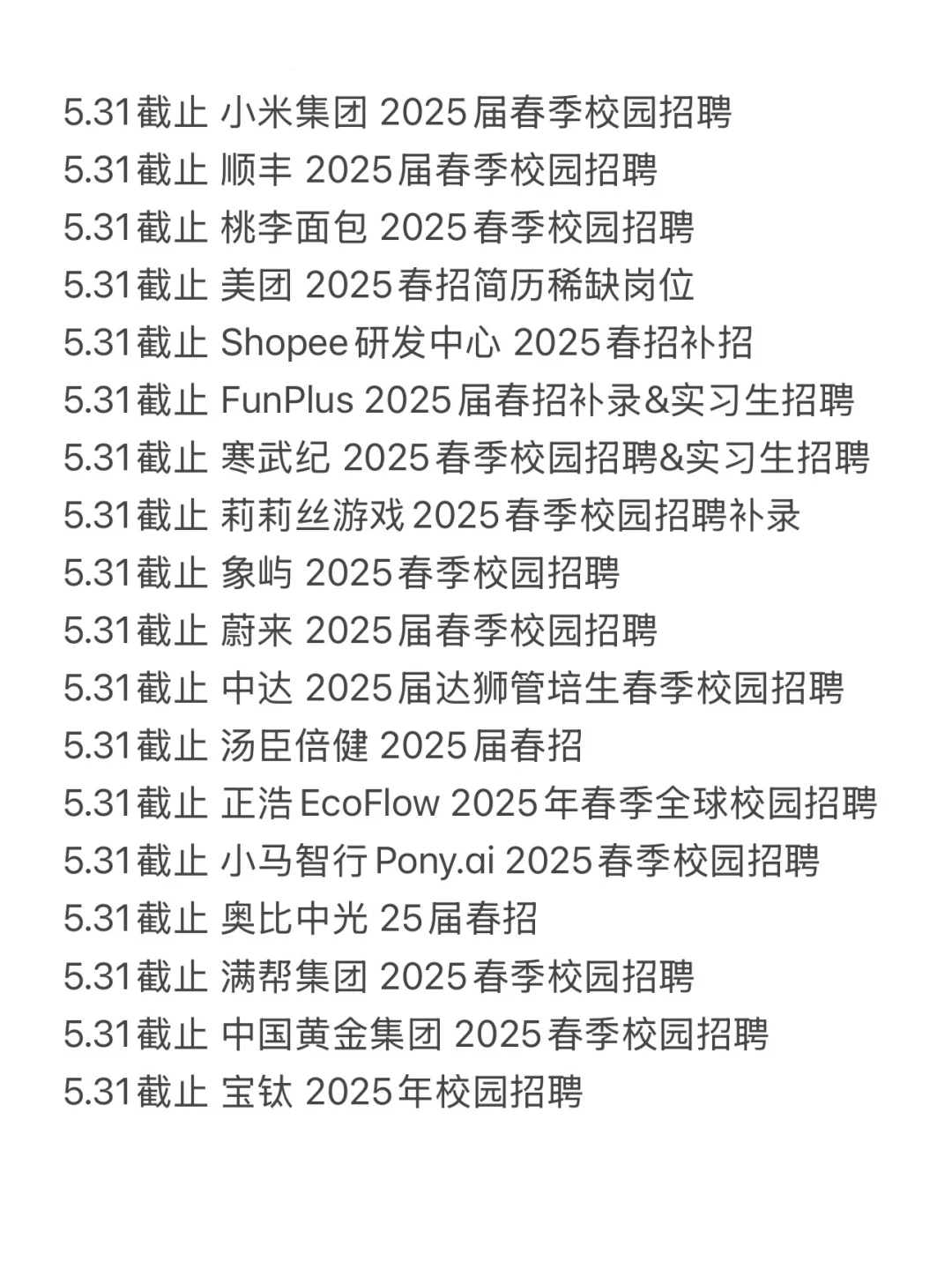 5.31截止 小米集团 2025届春季校园招聘
5.31截止 顺丰 2025届春季校园招聘
5.31截止 桃李面包 2025春季校园招聘
5.31截止 美团 2025春招简历稀缺岗位
5.31截止 Shopee研发中心 2025春招补招
5.31截止 FunPlus 2025届春招补录&实习生招聘
5.31截止 寒武纪 2025春季校园招聘&实习生招聘
5.31截止 莉莉丝游戏2025春季校园招聘补录
5.31截止 象屿 2025春季校园招聘
5.31截止 蔚来 2025届春季校园招聘
5.31截止 中达 2025届达狮管培生春季校园招聘
5.31截止 汤臣倍健 2025届春招
5.31截止 正浩EcoFlow 2025年春季全球校园招聘
5.31截止 小马智行Pony.ai 2025春季校园招聘
5.31截止 奥比中光 25届春招
5.31截止 满帮集团 2025春季校园招聘
5.31截止 中国黄金集团 2025春季校园招聘
5.31截止 宝钛 2025年校园招聘